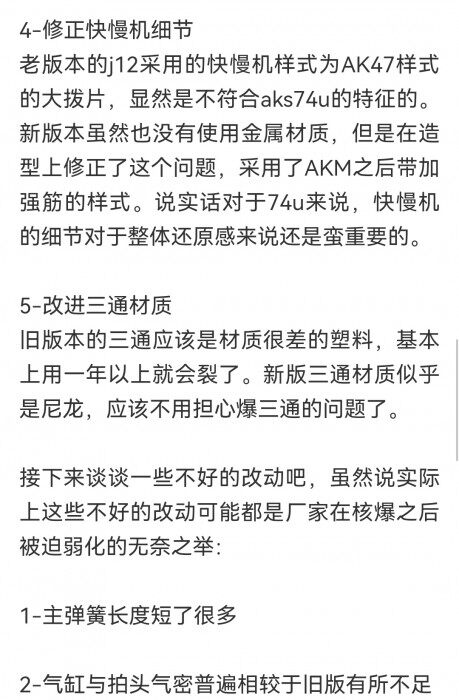 4-修正快慢机细节
老版本的j12采用的快慢机样式为AK47样式的大拨片，显然是不符合aks74u的特征的。新版本虽然也没有使用金属材质，但是在造型上修正了这个问题，采用了AKM之后带加强筋的样式。说实话对于74u来说，快慢机的细节对于整体还原感来说还是蛮重要的。

5-改进三通材质
旧版本的三通应该是材质很差的塑料，基本上用一年以上就会裂了。新版三通材质似乎是尼龙，应该不用担心爆三通的问题了。

接下来谈谈一些不好的改动吧，虽然说实际上这些不好的改动可能都是厂家在核爆之后被迫弱化的无奈之举:

1-主弹簧长度短了很多

2-气缸与拍头气密普遍相较于旧版有所不足